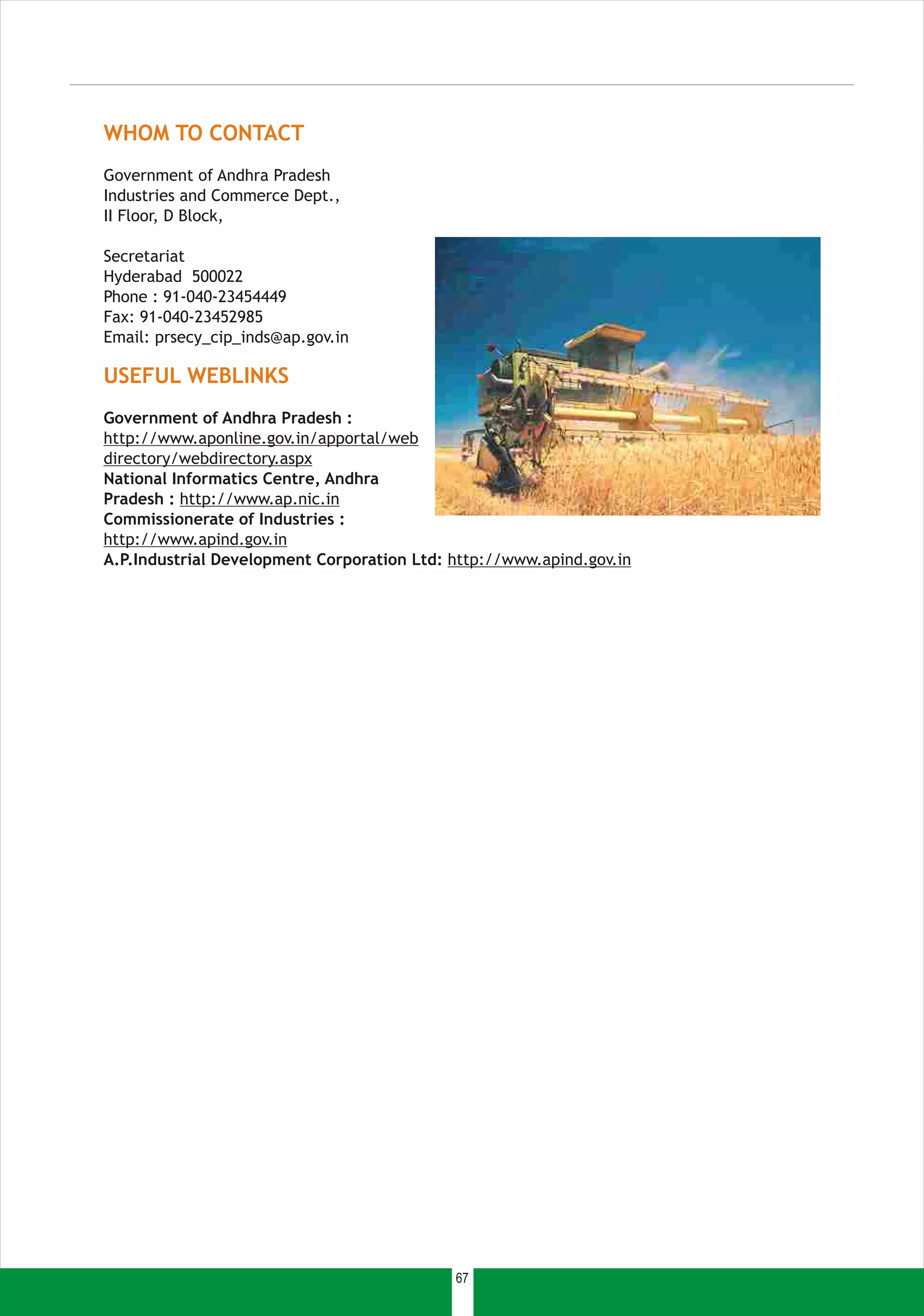 WHOM TO CONTACT

Government of Andhra Pradesh
Industries and Commerce Dept.,
II Floor, D Block,

Secretariat
Hyderabad 500022
Phone : 91-040-23454449
Fax: 91-040-23452985
Email: prsecy_cip_inds@ap.gov.in

USEFUL WEBLINKS

Government of Andhra Pradesh : http://www.aponline.gov.in/apportal/webdirectory/webdirectory.aspx
National Informatics Centre, Andhra Pradesh : http://www.ap.nic.in
Commissionerate of Industries : http://www.apind.gov.in
A.P.Industrial Development Corporation Ltd: http://www.apind.gov.in

67